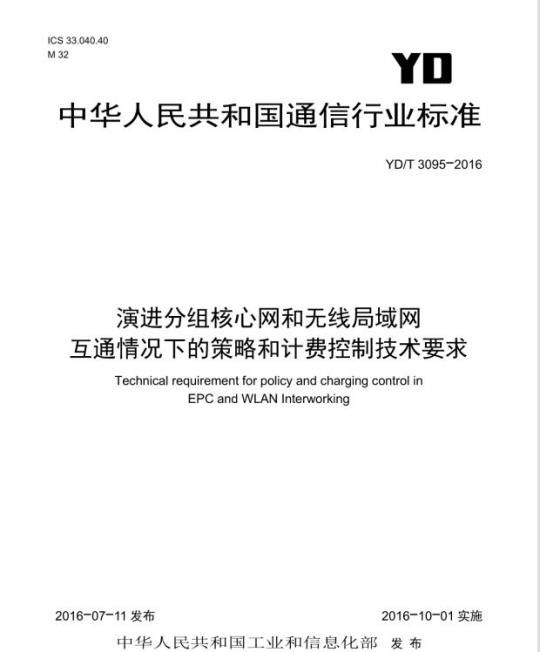 ICS 33.040.40
M 32

YD

中华人民共和国通信行业标准

YD/T 3095-2016

演进分组核心网和无线局域网
互通情况下的策略和计费控制技术要求

Technical requirement for policy and charging control in EPC and WLAN Interworking

2016-07-11 发布

2016-10-01 实施

中华人民共和国工业和信息化部 发布